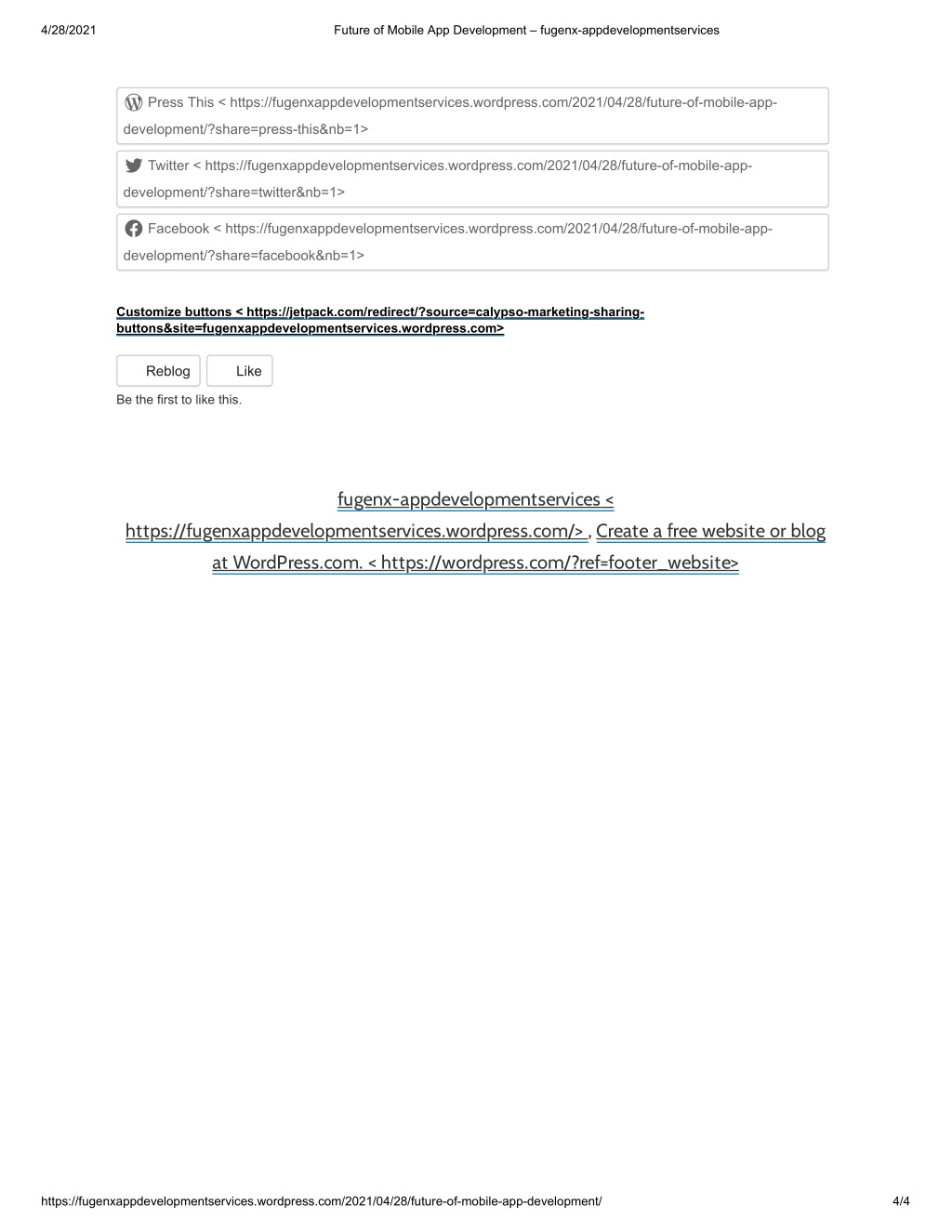 4/28/2021 Future of Mobile App Development – fugenx-appdevelopmentservices

Press This < https://fugenxappdevelopmentservices.wordpress.com/2021/04/28/future-of-mobile-app-development/?share=press-this&nb=1>

Twitter < https://fugenxappdevelopmentservices.wordpress.com/2021/04/28/future-of-mobile-app-development/?share=twitter&nb=1>

Facebook < https://fugenxappdevelopmentservices.wordpress.com/2021/04/28/future-of-mobile-app-development/?share=facebook&nb=1>

Customize buttons < https://jetpack.com/redirect/?source=calypso-marketing-sharing-buttons&site=fugenxappdevelopmentservices.wordpress.com>

Reblog Like

Be the first to like this.

fugenx-appdevelopmentservices < https://fugenxappdevelopmentservices.wordpress.com/> , Create a free website or blog at WordPress.com. < https://wordpress.com/?ref=footer_website>

https://fugenxappdevelopmentservices.wordpress.com/2021/04/28/future-of-mobile-app-development/ 4/4